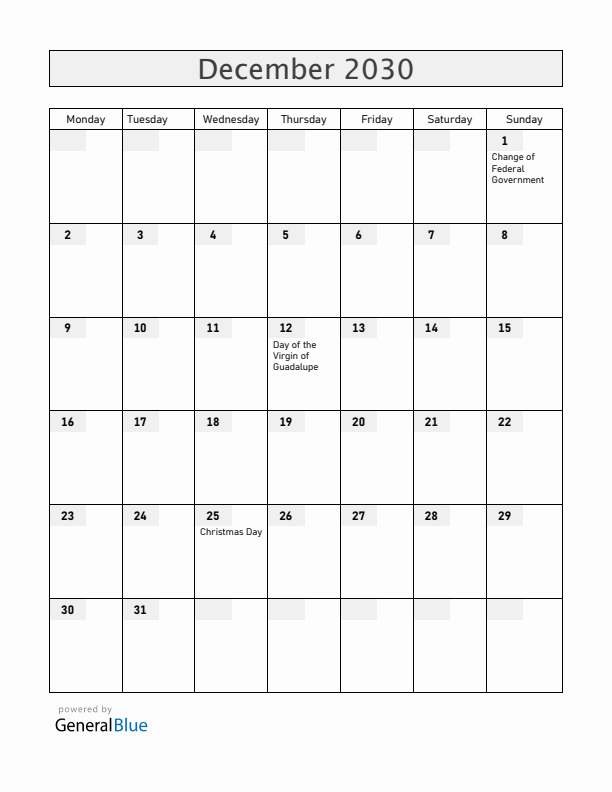 December 2030

| Monday | Tuesday | Wednesday | Thursday | Friday | Saturday | Sunday |
|---|---|---|---|---|---|---|
| | | | | | | 1 Change of Federal Government |
| 2 | 3 | 4 | 5 | 6 | 7 | 8 |
| 9 | 10 | 11 | 12 Day of the Virgin of Guadalupe | 13 | 14 | 15 |
| 16 | 17 | 18 | 19 | 20 | 21 | 22 |
| 23 | 24 | 25 Christmas Day | 26 | 27 | 28 | 29 |
| 30 | 31 | | | | | |

powered by
GeneralBlue